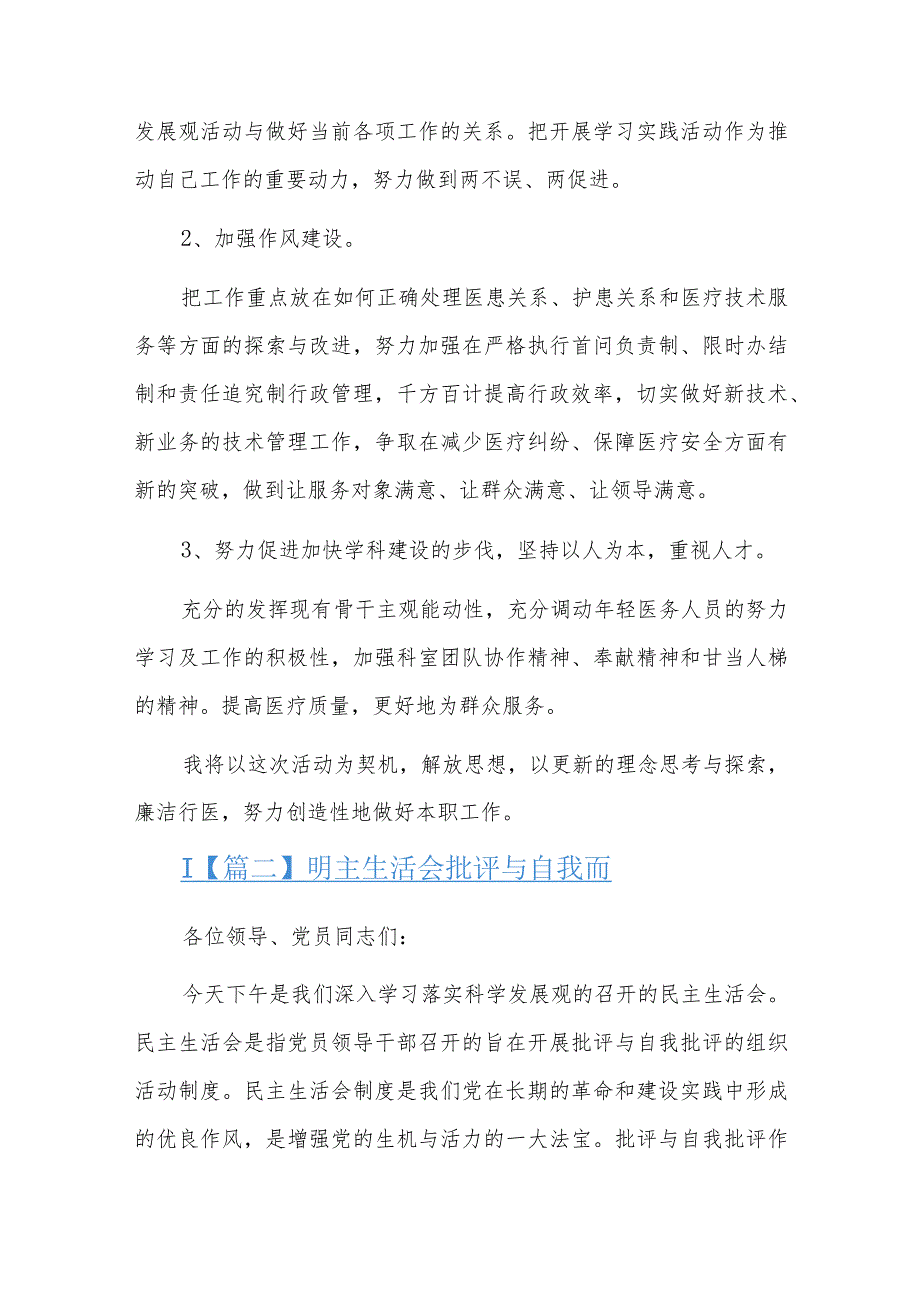 发展观活动与做好当前各项工作的关系。把开展学习实践活动作为推动自己工作的重要动力，努力做到两不误、两促进。

2、加强作风建设。

把工作重点放在如何正确处理医患关系、护患关系和医疗技术服务等方面的探索与改进，努力加强在严格执行首问负责制、限时办结制和责任追究制行政管理，千方百计提高行政效率，切实做好新技术、新业务的技术管理工作，争取在减少医疗纠纷、保障医疗安全方面有新的突破，做到让服务对象满意、让群众满意、让领导满意。

3、努力促进加快学科建设的步伐，坚持以人为本，重视人才。

充分的发挥现有骨干主观能动性，充分调动年轻医务人员的努力学习及工作的积极性，加强科室团队协作精神、奉献精神和甘当人梯的精神。提高医疗质量，更好地为群众服务。

我将以这次活动为契机，解放思想，以更新的理念思考与探索，廉洁行医，努力创造性地做好本职工作。

I【篇二】明主生活会批评与自我而

各位领导、党员同志们：

今天下午是我们深入学习落实科学发展观的召开的民主生活会。民主生活会是指党员领导干部召开的旨在开展批评与自我批评的组织活动制度。民主生活会制度是我们党在长期的革命和建设实践中形成的优良作风，是增强党的生机与活力的一大法宝。批评与自我批评作